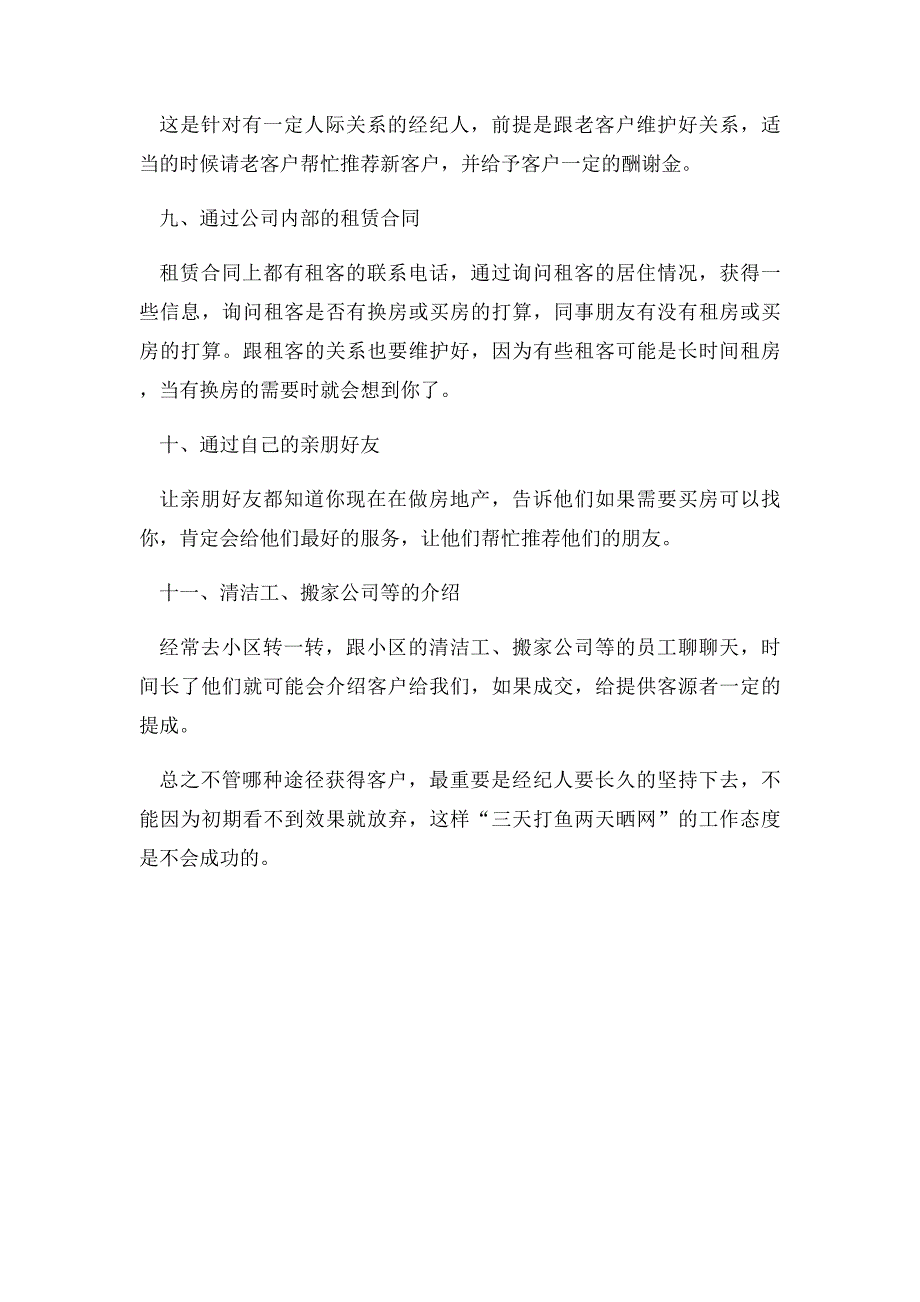 这是针对有一定人际关系的经纪人，前提是跟老客户维护好关系，适当的时候请老客户帮忙推荐新客户，并给予客户一定的酬谢金。

九、通过公司内部的租赁合同

租赁合同上都有租客的联系电话，通过询问租客的居住情况，获得一些信息，询问租客是否有换房或买房的打算，同事朋友有没有租房或买房的打算。跟租客的关系也要维护好，因为有些租客可能是长时间租房，当有换房的需要时就会想到你了。

十、通过自己的亲朋好友

让亲朋好友都知道你现在在做房地产，告诉他们如果需要买房可以找你，肯定会给他们最好的服务，让他们帮忙推荐他们的朋友。

十一、清洁工、搬家公司等的介绍

经常去小区转一转，跟小区的清洁工、搬家公司等的员工聊聊天，时间长了他们就可能会介绍客户给我们，如果成交，给提供客源者一定的提成。

总之不管哪种途径获得客户，最重要是经纪人要长久的坚持下去，不能因为初期看不到效果就放弃，这样“三天打鱼两天晒网”的工作态度是不会成功的。